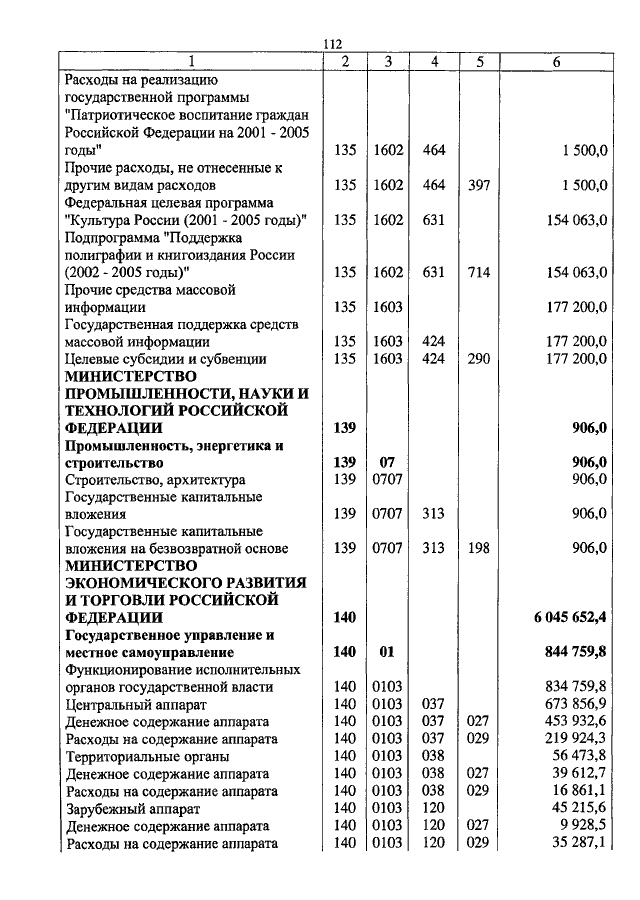 112

| 1 | 2 | 3 | 4 | 5 | 6 |
|---|---|---|---|---|---|
| Расходы на реализацию государственной программы "Патриотическое воспитание граждан Российской Федерации на 2001 - 2005 годы" | 135 | 1602 | 464 | | 1 500,0 |
| Прочие расходы, не отнесенные к другим видам расходов | 135 | 1602 | 464 | 397 | 1 500,0 |
| Федеральная целевая программа "Культура России (2001 - 2005 годы)" | 135 | 1602 | 631 | | 154 063,0 |
| Подпрограмма "Поддержка полиграфии и книгоиздания России (2002 - 2005 годы)" | 135 | 1602 | 631 | 714 | 154 063,0 |
| Прочие средства массовой информации | 135 | 1603 | | | 177 200,0 |
| Государственная поддержка средств массовой информации | 135 | 1603 | 424 | | 177 200,0 |
| Целевые субсидии и субвенции | 135 | 1603 | 424 | 290 | 177 200,0 |
| **МИНИСТЕРСТВО ПРОМЫШЛЕННОСТИ, НАУКИ И ТЕХНОЛОГИЙ РОССИЙСКОЙ ФЕДЕРАЦИИ** | **139** | | | | **906,0** |
| **Промышленность, энергетика и строительство** | **139** | **07** | | | **906,0** |
| Строительство, архитектура | 139 | 0707 | | | 906,0 |
| Государственные капитальные вложения | 139 | 0707 | 313 | | 906,0 |
| Государственные капитальные вложения на безвозвратной основе | 139 | 0707 | 313 | 198 | 906,0 |
| **МИНИСТЕРСТВО ЭКОНОМИЧЕСКОГО РАЗВИТИЯ И ТОРГОВЛИ РОССИЙСКОЙ ФЕДЕРАЦИИ** | **140** | | | | **6 045 652,4** |
| **Государственное управление и местное самоуправление** | **140** | **01** | | | **844 759,8** |
| Функционирование исполнительных органов государственной власти | 140 | 0103 | | | 834 759,8 |
| Центральный аппарат | 140 | 0103 | 037 | | 673 856,9 |
| Денежное содержание аппарата | 140 | 0103 | 037 | 027 | 453 932,6 |
| Расходы на содержание аппарата | 140 | 0103 | 037 | 029 | 219 924,3 |
| Территориальные органы | 140 | 0103 | 038 | | 56 473,8 |
| Денежное содержание аппарата | 140 | 0103 | 038 | 027 | 39 612,7 |
| Расходы на содержание аппарата | 140 | 0103 | 038 | 029 | 16 861,1 |
| Зарубежный аппарат | 140 | 0103 | 120 | | 45 215,6 |
| Денежное содержание аппарата | 140 | 0103 | 120 | 027 | 9 928,5 |
| Расходы на содержание аппарата | 140 | 0103 | 120 | 029 | 35 287,1 |